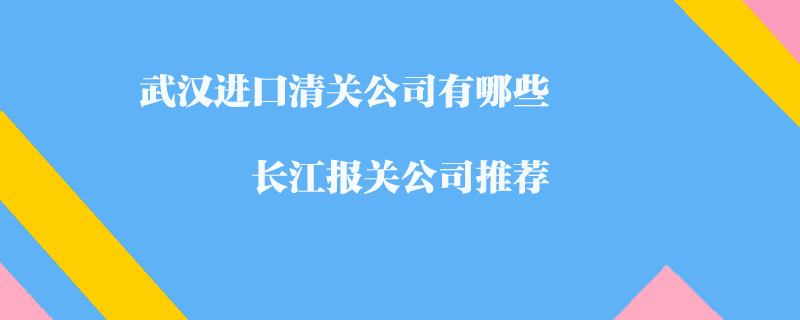 武汉进口清关公司有哪些

长江报关公司推荐